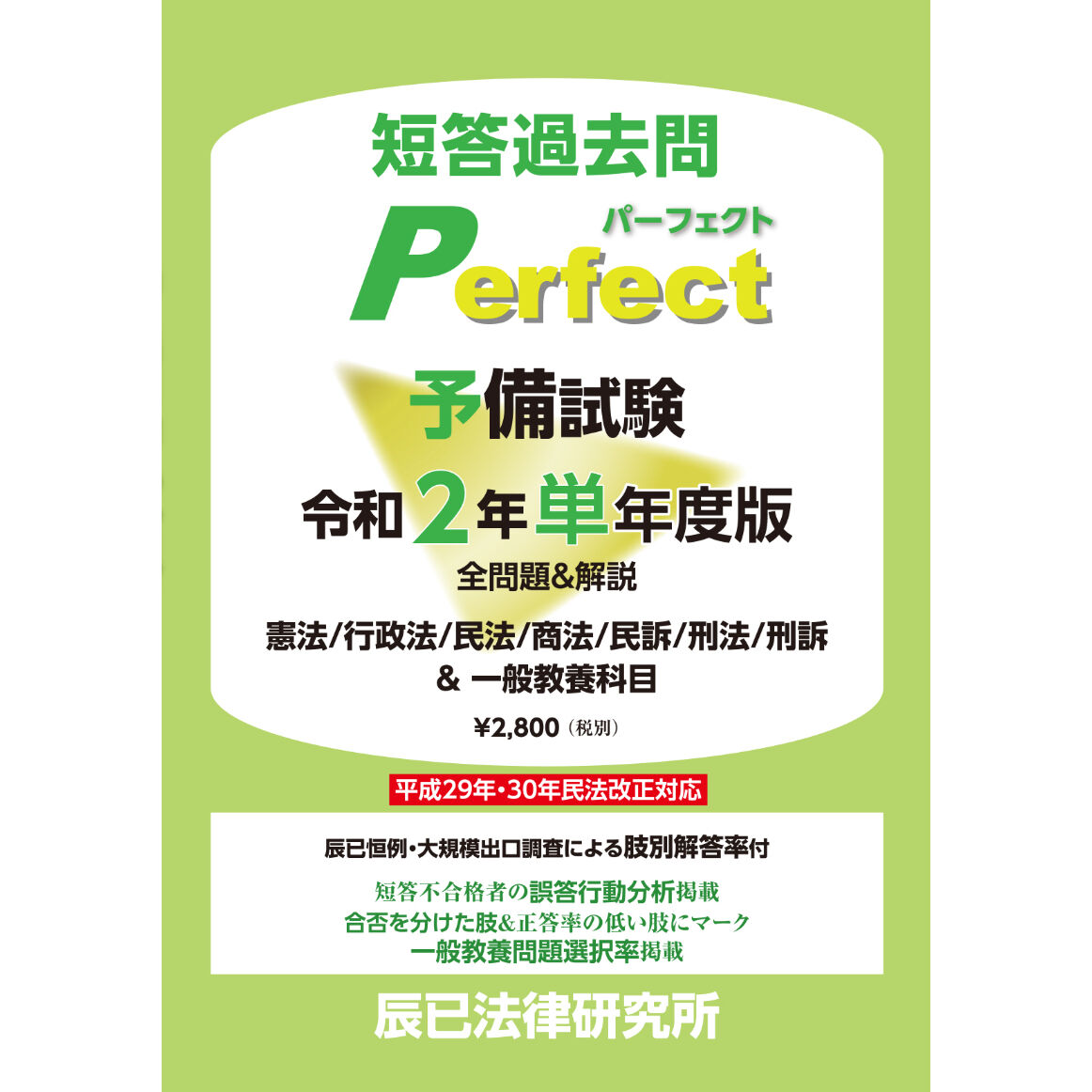 短答過去問

パーフェクト
Perfect

予備試験

令和2年単年度版

全問題&解説

憲法/行政法/民法/商法/民訴/刑法/刑訴
& 一般教養科目

¥2,800（税別）

平成29年・30年民法改正対応

辰已恒例・大規模出口調査による肢別解答率付

短答不合格者の誤答行動分析掲載
合否を分けた肢&正答率の低い肢にマーク
一般教養問題選択率掲載

辰已法律研究所